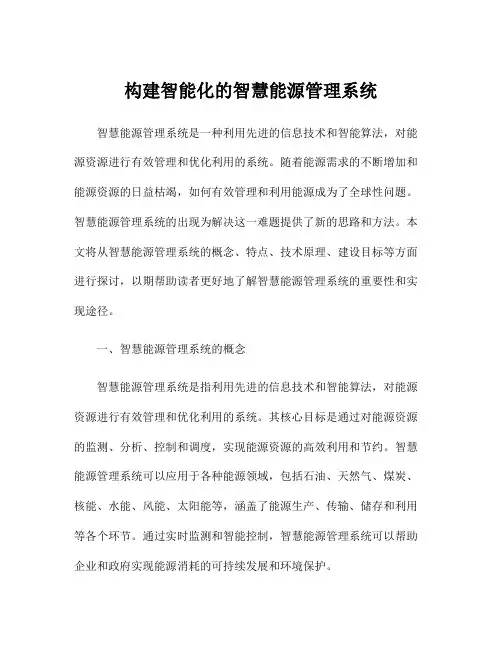 构建智能化的智慧能源管理系统

智慧能源管理系统是一种利用先进的信息技术和智能算法，对能源资源进行有效管理和优化利用的系统。随着能源需求的不断增加和能源资源的日益枯竭，如何有效管理和利用能源成为了全球性问题。智慧能源管理系统的出现为解决这一难题提供了新的思路和方法。本文将从智慧能源管理系统的概念、特点、技术原理、建设目标等方面进行探讨，以期帮助读者更好地了解智慧能源管理系统的重要性和实现途径。

一、智慧能源管理系统的概念

智慧能源管理系统是指利用先进的信息技术和智能算法，对能源资源进行有效管理和优化利用的系统。其核心目标是通过对能源资源的监测、分析、控制和调度，实现能源资源的高效利用和节约。智慧能源管理系统可以应用于各种能源领域，包括石油、天然气、煤炭、核能、水能、风能、太阳能等，涵盖了能源生产、传输、储存和利用等各个环节。通过实时监测和智能控制，智慧能源管理系统可以帮助企业和政府实现能源消耗的可持续发展和环境保护。